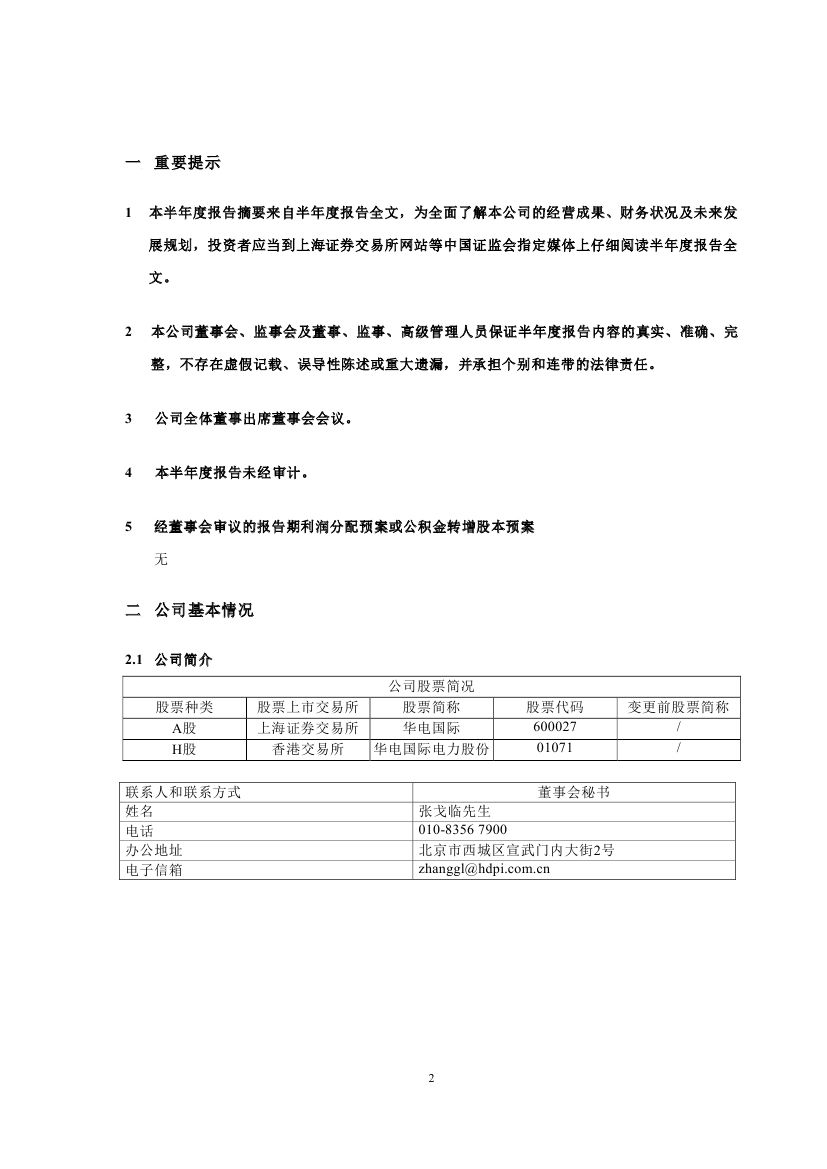 一 重要提示

1 本半年度报告摘要来自半年度报告全文，为全面了解本公司的经营成果、财务状况及未来发展规划，投资者应当到上海证券交易所网站等中国证监会指定媒体上仔细阅读半年度报告全文。

2 本公司董事会、监事会及董事、监事、高级管理人员保证半年度报告内容的真实、准确、完整，不存在虚假记载、误导性陈述或重大遗漏，并承担个别和连带的法律责任。

3 公司全体董事出席董事会会议。

4 本半年度报告未经审计。

5 经董事会审议的报告期利润分配预案或公积金转增股本预案

无

二 公司基本情况

2.1 公司简介

| 公司股票简况 | | | | |
|---|---|---|---|---|
| 股票种类 | 股票上市交易所 | 股票简称 | 股票代码 | 变更前股票简称 |
| A股 | 上海证券交易所 | 华电国际 | 600027 | / |
| H股 | 香港交易所 | 华电国际电力股份 | 01071 | / |

| 联系人和联系方式 | 董事会秘书 |
|---|---|
| 姓名 | 张戈临先生 |
| 电话 | 010-8356 7900 |
| 办公地址 | 北京市西城区宣武门内大街2号 |
| 电子信箱 | zhanggl@hdpi.com.cn |

2